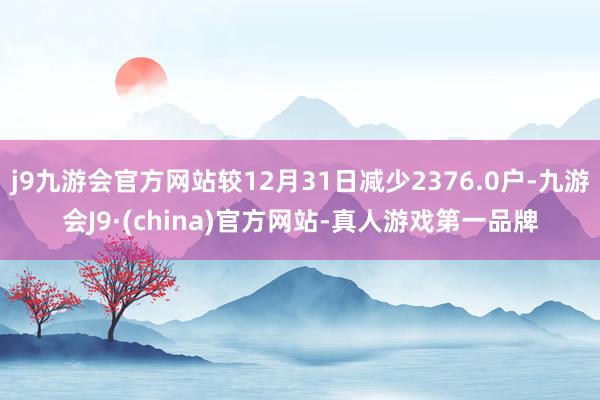 j9九游会官方网站较12月31日减少2376.0户-九游会J9·(china)官方网站-真人游戏第一品牌